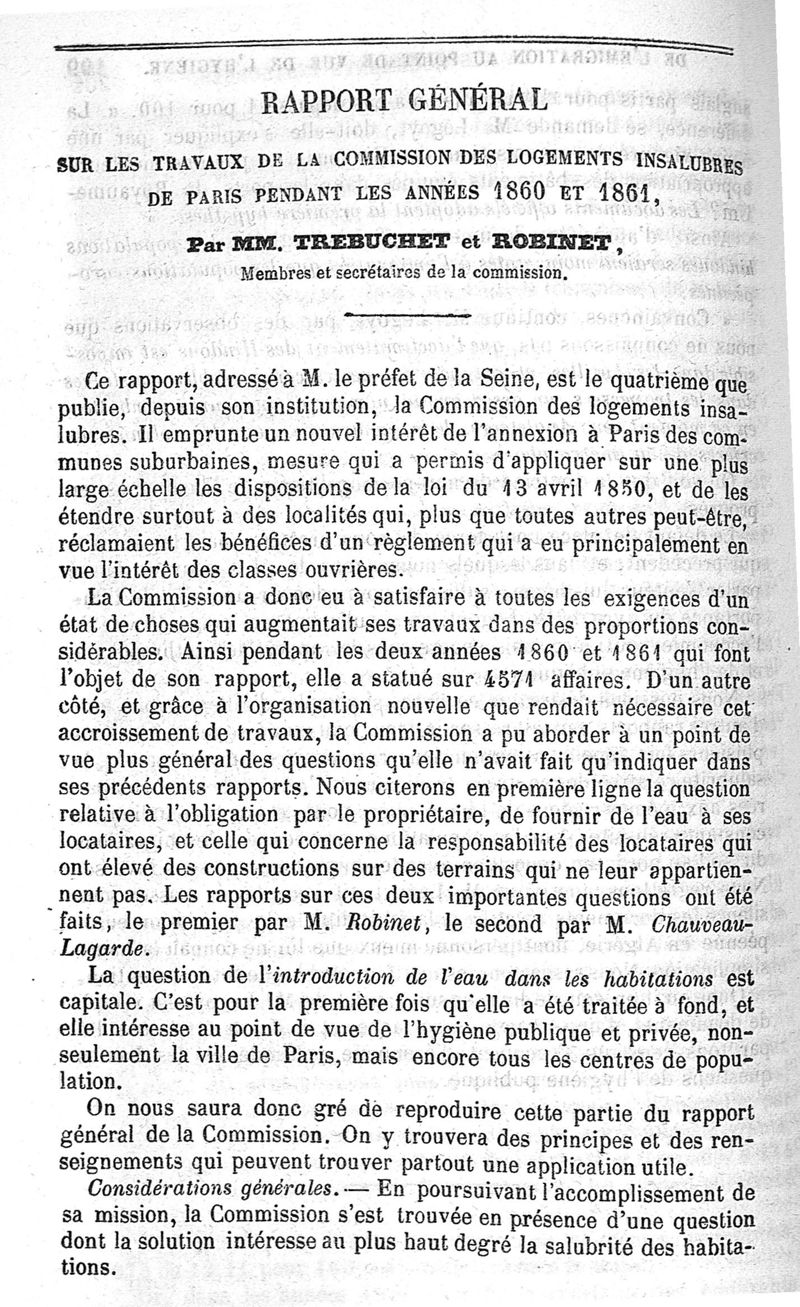 RAPPORT GÉNÉRAL

SUR LES TRAVAUX DE LA COMMISSION DES LOGEMENTS INSALUBRES DE PARIS PENDANT LES ANNÉES 1860 ET 1861,

Par MM. TREBUCHET et ROBINET,
Membres et secrétaires de la commission.

Ce rapport, adressé à M. le préfet de la Seine, est le quatrième que publie, depuis son institution, la Commission des logements insalubres. Il emprunte un nouvel intérêt de l'annexion à Paris des communes suburbaines, mesure qui a permis d'appliquer sur une plus large échelle les dispositions de la loi du 13 avril 1850, et de les étendre surtout à des localités qui, plus que toutes autres peut-être, réclamaient les bénéfices d'un règlement qui a eu principalement en vue l'intérêt des classes ouvrières.

La Commission a donc eu à satisfaire à toutes les exigences d'un état de choses qui augmentait ses travaux dans des proportions considérables. Ainsi pendant les deux années 1860 et 1861 qui font l'objet de son rapport, elle a statué sur 4571 affaires. D'un autre côté, et grâce à l'organisation nouvelle que rendait nécessaire cet accroissement de travaux, la Commission a pu aborder à un point de vue plus général des questions qu'elle n'avait fait qu'indiquer dans ses précédents rapports. Nous citerons en première ligne la question relative à l'obligation par le propriétaire, de fournir de l'eau à ses locataires, et celle qui concerne la responsabilité des locataires qui ont élevé des constructions sur des terrains qui ne leur appartiennent pas. Les rapports sur ces deux importantes questions ont été faits, le premier par M. Robinet, le second par M. Chauveau-Lagarde.

La question de l'introduction de l'eau dans les habitations est capitale. C'est pour la première fois qu'elle a été traitée à fond, et elle intéresse au point de vue de l'hygiène publique et privée, non-seulement la ville de Paris, mais encore tous les centres de population.

On nous saura donc gré de reproduire cette partie du rapport général de la Commission. On y trouvera des principes et des renseignements qui peuvent trouver partout une application utile.

Considérations générales. — En poursuivant l'accomplissement de sa mission, la Commission s'est trouvée en présence d'une question dont la solution intéresse au plus haut degré la salubrité des habitations.